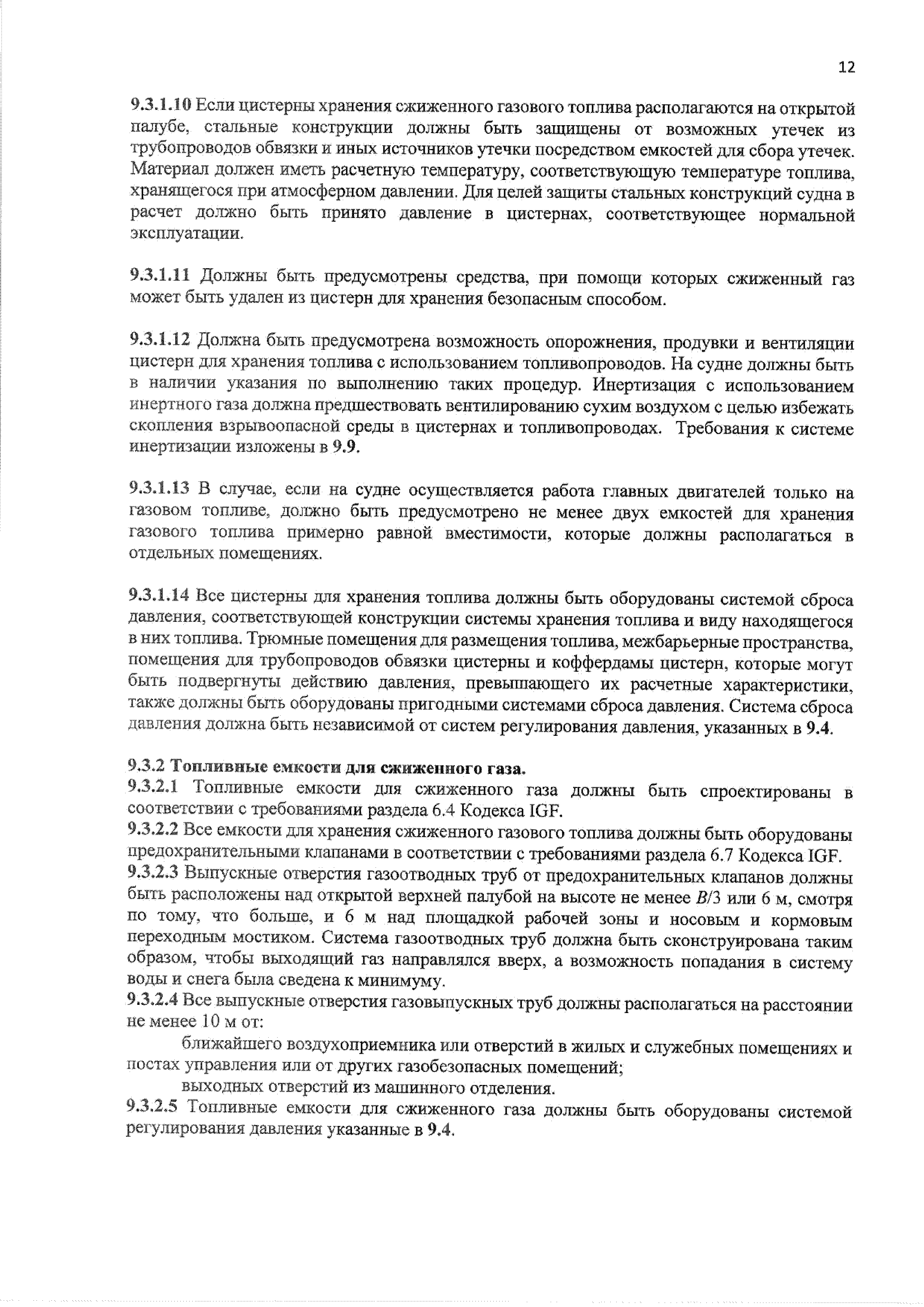 12

9.3.1.10 Если цистерны хранения сжиженного газового топлива располагаются на открытой палубе, стальные конструкции должны быть защищены от возможных утечек из трубопроводов обвязки и иных источников утечки посредством емкостей для сбора утечек. Материал должен иметь расчетную температуру, соответствующую температуре топлива, хранящегося при атмосферном давлении. Для целей защиты стальных конструкций судна в расчет должно быть принято давление в цистернах, соответствующее нормальной эксплуатации.

9.3.1.11 Должны быть предусмотрены средства, при помощи которых сжиженный газ может быть удален из цистерн для хранения безопасным способом.

9.3.1.12 Должна быть предусмотрена возможность опорожнения, продувки и вентиляции цистерн для хранения топлива с использованием топливопроводов. На судне должны быть в наличии указания по выполнению таких процедур. Инертизация с использованием инертного газа должна предшествовать вентилированию сухим воздухом с целью избежать скопления взрывоопасной среды в цистернах и топливопроводах. Требования к системе инертизации изложены в 9.9.

9.3.1.13 В случае, если на судне осуществляется работа главных двигателей только на газовом топливе, должно быть предусмотрено не менее двух емкостей для хранения газового топлива примерно равной вместимости, которые должны располагаться в отдельных помещениях.

9.3.1.14 Все цистерны для хранения топлива должны быть оборудованы системой сброса давления, соответствующей конструкции системы хранения топлива и виду находящегося в них топлива. Трюмные помещения для размещения топлива, межбарьерные пространства, помещения для трубопроводов обвязки цистерны и коффердамы цистерн, которые могут быть подвергнуты действию давления, превышающего их расчетные характеристики, также должны быть оборудованы пригодными системами сброса давления. Система сброса давления должна быть независимой от систем регулирования давления, указанных в 9.4.

9.3.2 Топливные емкости для сжиженного газа.
9.3.2.1 Топливные емкости для сжиженного газа должны быть спроектированы в соответствии с требованиями раздела 6.4 Кодекса IGF.
9.3.2.2 Все емкости для хранения сжиженного газового топлива должны быть оборудованы предохранительными клапанами в соответствии с требованиями раздела 6.7 Кодекса IGF.
9.3.2.3 Выпускные отверстия газоотводных труб от предохранительных клапанов должны быть расположены над открытой верхней палубой на высоте не менее $B/3$ или 6 м, смотря по тому, что больше, и 6 м над площадкой рабочей зоны и носовым и кормовым переходным мостиком. Система газоотводных труб должна быть сконструирована таким образом, чтобы выходящий газ направлялся вверх, а возможность попадания в систему воды и снега была сведена к минимуму.
9.3.2.4 Все выпускные отверстия газовыпускных труб должны располагаться на расстоянии не менее 10 м от:
ближайшего воздухоприемника или отверстий в жилых и служебных помещениях и постах управления или от других газобезопасных помещений;
выходных отверстий из машинного отделения.
9.3.2.5 Топливные емкости для сжиженного газа должны быть оборудованы системой регулирования давления указанные в 9.4.